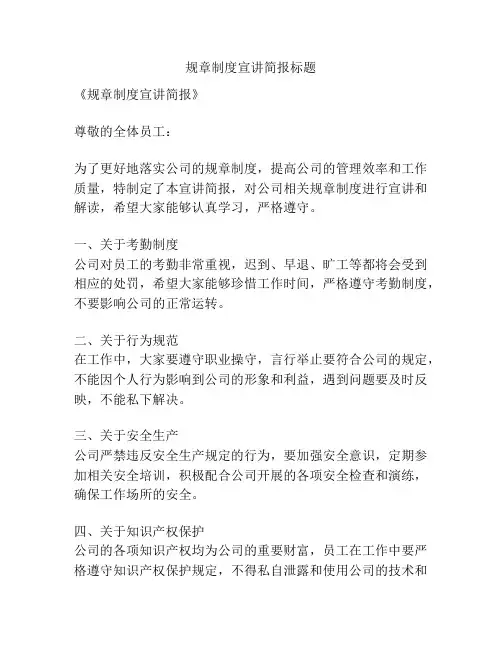 规章制度宣讲简报标题

《规章制度宣讲简报》

尊敬的全体员工：

为了更好地落实公司的规章制度，提高公司的管理效率和工作质量，特制定了本宣讲简报，对公司相关规章制度进行宣讲和解读，希望大家能够认真学习，严格遵守。

一、关于考勤制度
公司对员工的考勤非常重视，迟到、早退、旷工等都将会受到相应的处罚，希望大家能够珍惜工作时间，严格遵守考勤制度，不要影响公司的正常运转。

二、关于行为规范
在工作中，大家要遵守职业操守，言行举止要符合公司的规定，不能因个人行为影响到公司的形象和利益，遇到问题要及时反映，不能私下解决。

三、关于安全生产
公司严禁违反安全生产规定的行为，要加强安全意识，定期参加相关安全培训，积极配合公司开展的各项安全检查和演练，确保工作场所的安全。

四、关于知识产权保护
公司的各项知识产权均为公司的重要财富，员工在工作中要严格遵守知识产权保护规定，不得私自泄露和使用公司的技术和